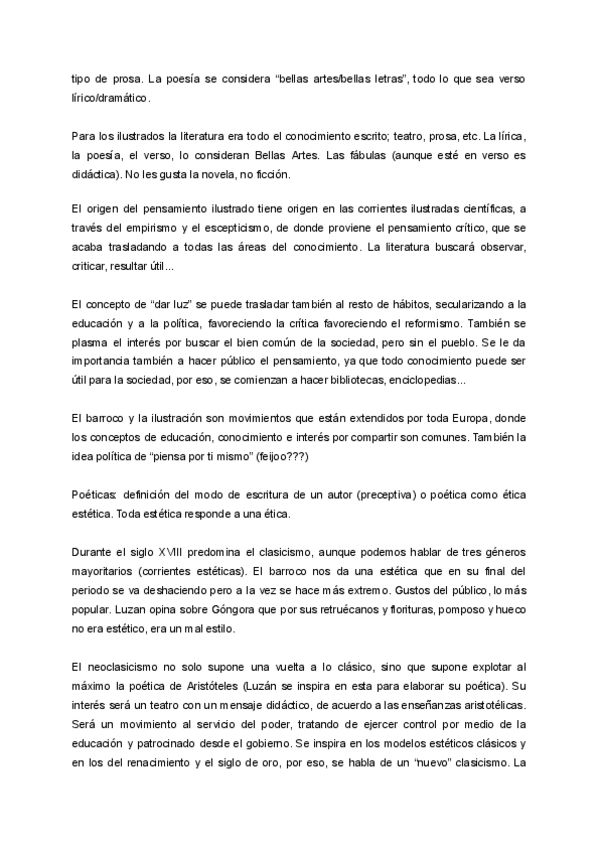 tipo de prosa. La poesía se considera “bellas artes/bellas letras”, todo lo que sea verso lírico/dramático.

Para los ilustrados la literatura era todo el conocimiento escrito; teatro, prosa, etc. La lírica, la poesía, el verso, lo consideran Bellas Artes. Las fábulas (aunque esté en verso es didáctica). No les gusta la novela, no ficción.

El origen del pensamiento ilustrado tiene origen en las corrientes ilustradas científicas, a través del empirismo y el escepticismo, de donde proviene el pensamiento crítico, que se acaba trasladando a todas las áreas del conocimiento. La literatura buscará observar, criticar, resultar útil...

El concepto de “dar luz” se puede trasladar también al resto de hábitos, secularizando a la educación y a la política, favoreciendo la crítica favoreciendo el reformismo. También se plasma el interés por buscar el bien común de la sociedad, pero sin el pueblo. Se le da importancia también a hacer público el pensamiento, ya que todo conocimiento puede ser útil para la sociedad, por eso, se comienzan a hacer bibliotecas, enciclopedias...

El barroco y la ilustración son movimientos que están extendidos por toda Europa, donde los conceptos de educación, conocimiento e interés por compartir son comunes. También la idea política de “piensa por ti mismo” (feijoo???)

Poéticas: definición del modo de escritura de un autor (preceptiva) o poética como ética estética. Toda estética responde a una ética.

Durante el siglo XVIII predomina el clasicismo, aunque podemos hablar de tres géneros mayoritarios (corrientes estéticas). El barroco nos da una estética que en su final del periodo se va deshaciendo pero a la vez se hace más extremo. Gustos del público, lo más popular. Luzan opina sobre Góngora que por sus retruécanos y florituras, pomposo y hueco no era estético, era un mal estilo.

El neoclasicismo no solo supone una vuelta a lo clásico, sino que supone explotar al máximo la poética de Aristóteles (Luzán se inspira en esta para elaborar su poética). Su interés será un teatro con un mensaje didáctico, de acuerdo a las enseñanzas aristotélicas. Será un movimiento al servicio del poder, tratando de ejercer control por medio de la educación y patrocinado desde el gobierno. Se inspira en los modelos estéticos clásicos y en los del renacimiento y el siglo de oro, por eso, se habla de un “nuevo” clasicismo. La